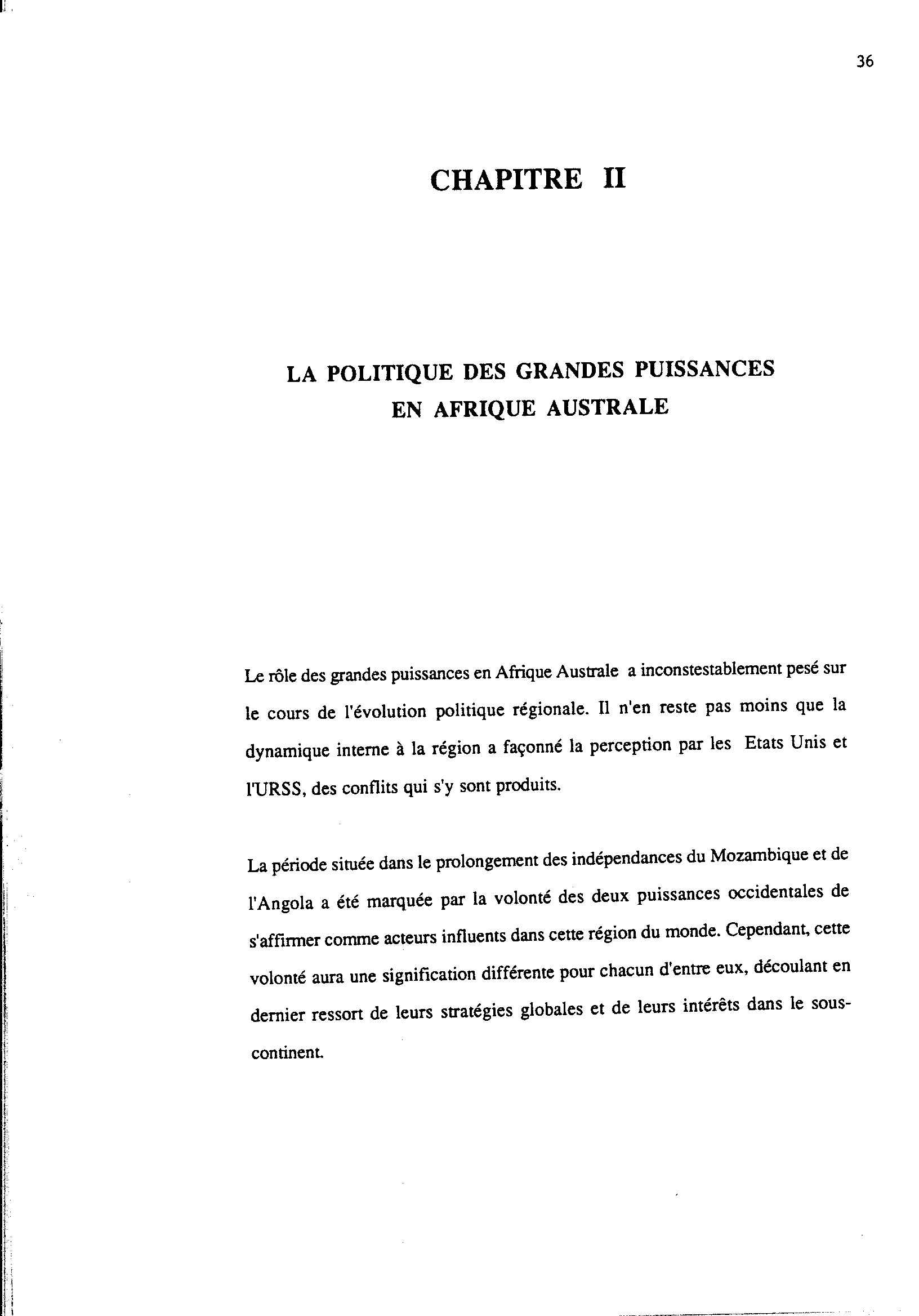 36

CHAPITRE II

LA POLITIQUE DES GRANDES PUISSANCES EN AFRIQUE AUSTRALE

Le rôle des grandes puissances en Afrique Australe a inconstestablement pesé sur le cours de l'évolution politique régionale. Il n'en reste pas moins que la dynamique interne à la région a façonné la perception par les Etats Unis et l'URSS, des conflits qui s'y sont produits.

La période située dans le prolongement des indépendances du Mozambique et de l'Angola a été marquée par la volonté des deux puissances occidentales de s'affirmer comme acteurs influents dans cette région du monde. Cependant, cette volonté aura une signification différente pour chacun d'entre eux, découlant en dernier ressort de leurs stratégies globales et de leurs intérêts dans le sous-continent.